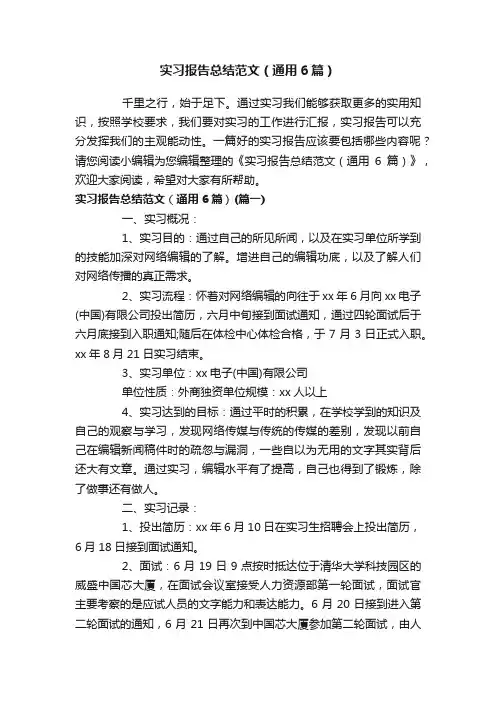 实习报告总结范文（通用6篇）

千里之行，始于足下。通过实习我们能够获取更多的实用知识，按照学校要求，我们要对实习的工作进行汇报，实习报告可以充分发挥我们的主观能动性。一篇好的实习报告应该要包括哪些内容呢？请您阅读小编辑为您编辑整理的《实习报告总结范文（通用 6 篇）》，欢迎大家阅读，希望对大家有所帮助。

实习报告总结范文（通用6篇）(篇一)

一、实习概况：

1、实习目的：通过自己的所见所闻，以及在实习单位所学到的技能加深对网络编辑的了解。增进自己的编辑功底，以及了解人们对网络传播的真正需求。

2、实习流程：怀着对网络编辑的向往于 xx 年 6 月向 xx 电子(中国)有限公司投出简历，六月中旬接到面试通知，通过四轮面试后于六月底接到入职通知;随后在体检中心体检合格，于 7 月 3 日正式入职。xx 年 8 月 21 日实习结束。

3、实习单位：xx 电子(中国)有限公司

单位性质：外商独资单位规模：xx 人以上

4、实习达到的目标：通过平时的积累，在学校学到的知识及自己的观察与学习，发现网络传媒与传统的传媒的差别，发现以前自己在编辑新闻稿件时的疏忽与漏洞，一些自以为无用的文字其实背后还大有文章。通过实习，编辑水平有了提高，自己也得到了锻炼，除了做事还有做人。

二、实习记录：

1、投出简历：xx 年 6 月 10 日在实习生招聘会上投出简历，6 月 18 日接到面试通知。

2、面试：6 月 19 日 9 点按时抵达位于清华大学科技园区的威盛中国芯大厦，在面试会议室接受人力资源部第一轮面试，面试官主要考察的是应试人员的文字能力和表达能力。6 月 20 日接到进入第二轮面试的通知，6 月 21 日再次到中国芯大厦参加第二轮面试，由人